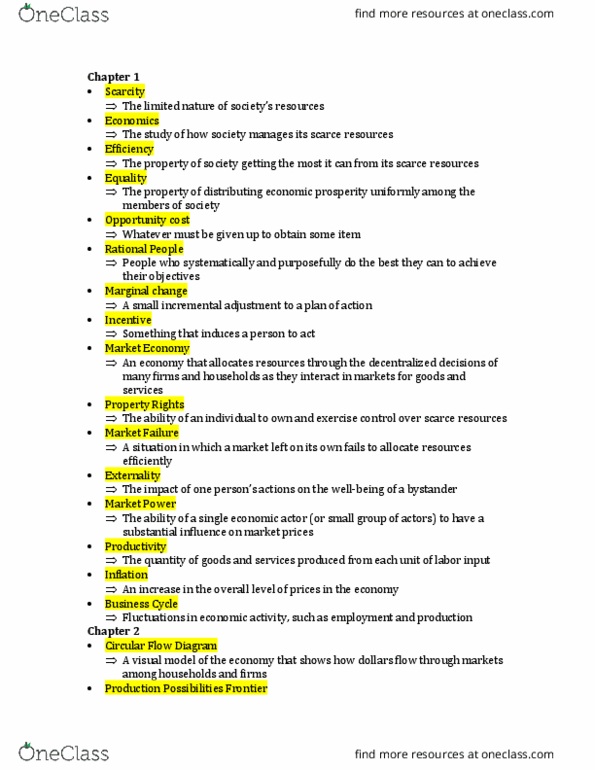 OneClass find more resources at oneclass.com

Chapter 1
• Scarcity
⇒ The limited nature of society's resources
• Economics
⇒ The study of how society manages its scarce resources
• Efficiency
⇒ The property of society getting the most it can from its scarce resources
• Equality
⇒ The property of distributing economic prosperity uniformly among the members of society
• Opportunity cost
⇒ Whatever must be given up to obtain some item
• Rational People
⇒ People who systematically and purposefully do the best they can to achieve their objectives
• Marginal change
⇒ A small incremental adjustment to a plan of action
• Incentive
⇒ Something that induces a person to act
• Market Economy
⇒ An economy that allocates resources through the decentralized decisions of many firms and households as they interact in markets for goods and services
• Property Rights
⇒ The ability of an individual to own and exercise control over scarce resources
• Market Failure
⇒ A situation in which a market left on its own fails to allocate resources efficiently
• Externality
⇒ The impact of one person's actions on the well-being of a bystander
• Market Power
⇒ The ability of a single economic actor (or small group of actors) to have a substantial influence on market prices
• Productivity
⇒ The quantity of goods and services produced from each unit of labor input
• Inflation
⇒ An increase in the overall level of prices in the economy
• Business Cycle
⇒ Fluctuations in economic activity, such as employment and production
Chapter 2
• Circular Flow Diagram
⇒ A visual model of the economy that shows how dollars flow through markets among households and firms
• Production Possibilities Frontier

OneClass find more resources at oneclass.com